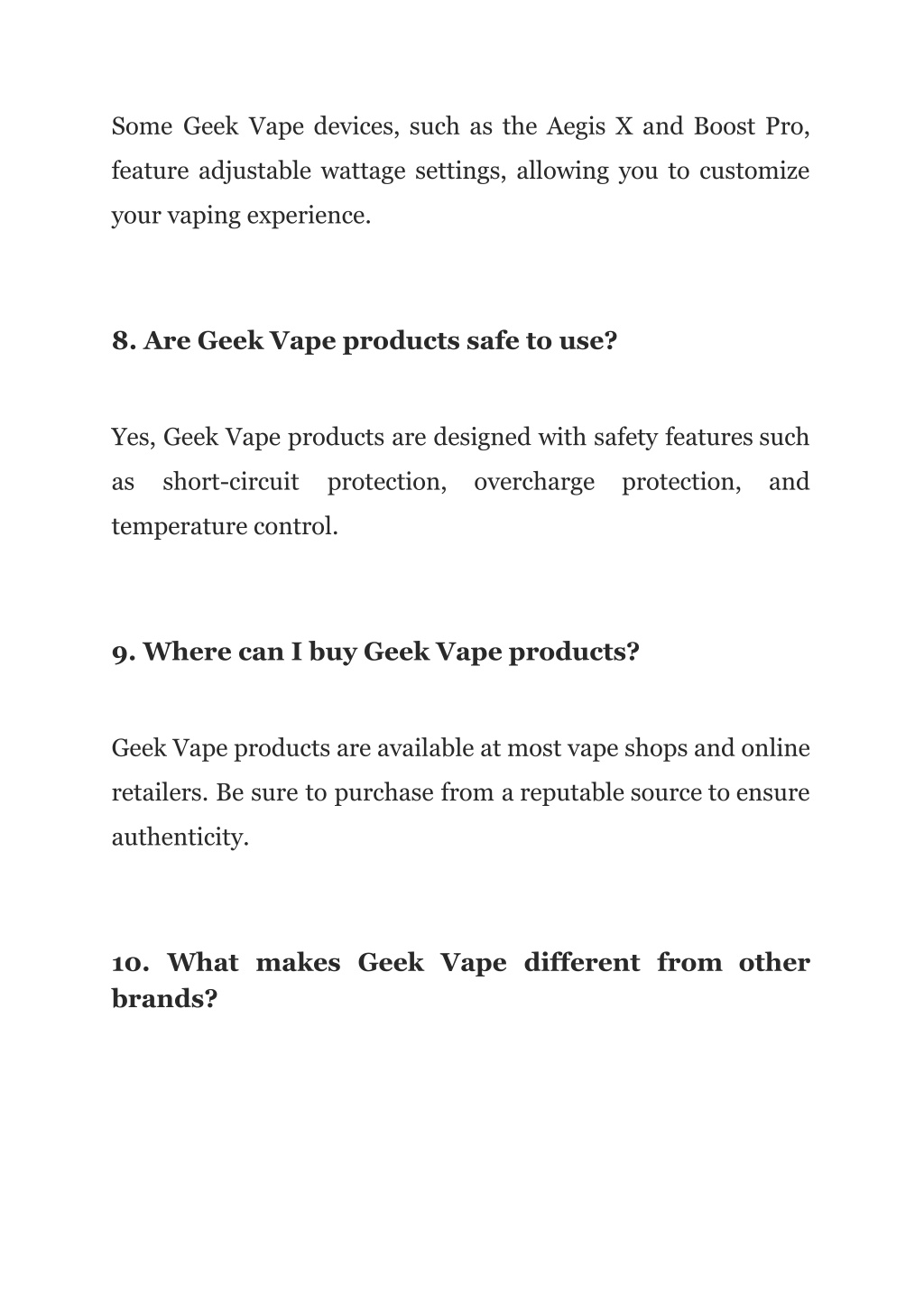 Some Geek Vape devices, such as the Aegis X and Boost Pro, feature adjustable wattage settings, allowing you to customize your vaping experience.

8. Are Geek Vape products safe to use?

Yes, Geek Vape products are designed with safety features such as short-circuit protection, overcharge protection, and temperature control.

9. Where can I buy Geek Vape products?

Geek Vape products are available at most vape shops and online retailers. Be sure to purchase from a reputable source to ensure authenticity.

10. What makes Geek Vape different from other brands?